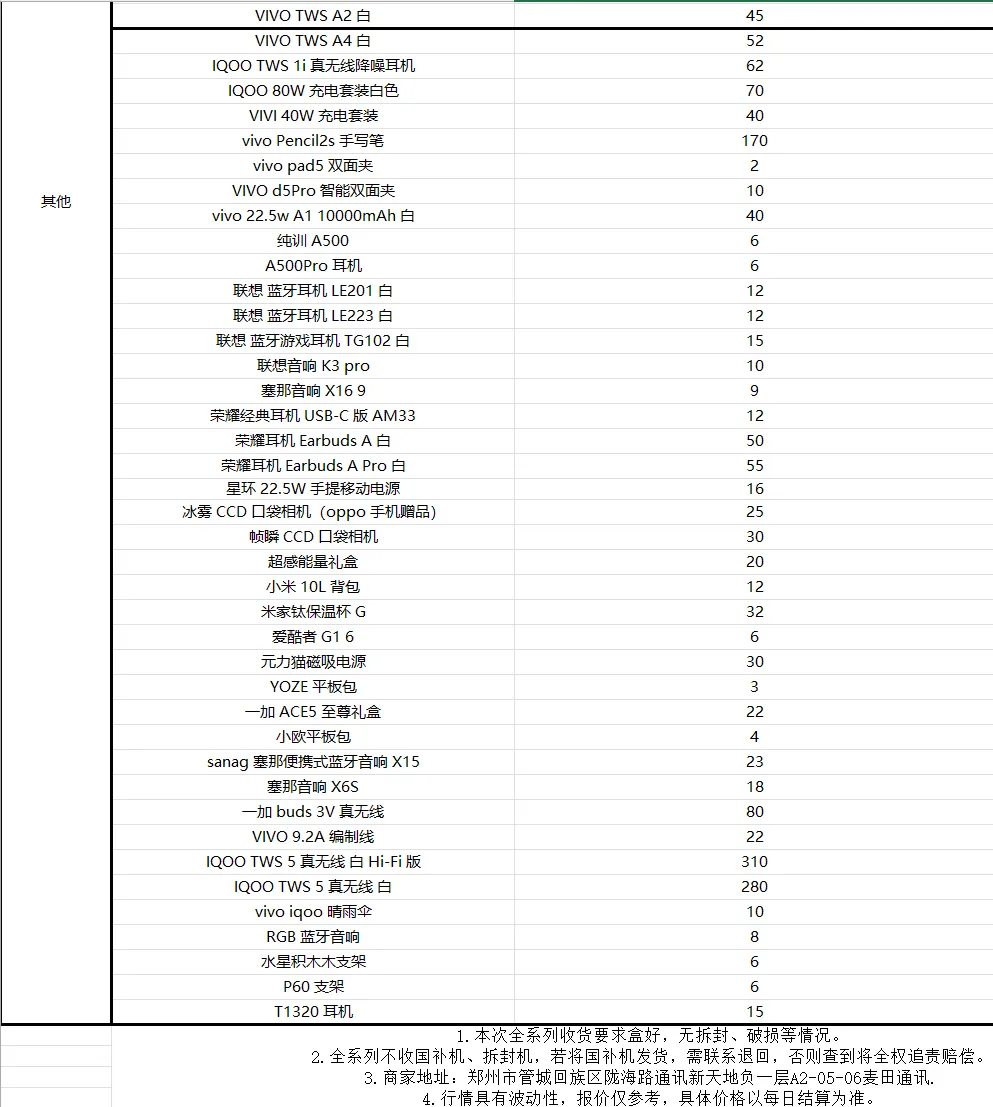 | 其他 | VIVO TWS A2 白 | 45 |
|---|---|---|
| | VIVO TWS A4 白 | 52 |
| | IQOO TWS 1i 真无线降噪耳机 | 62 |
| | IQOO 80W 充电套装白色 | 70 |
| | VIVI 40W 充电套装 | 40 |
| | vivo Pencil2s 手写笔 | 170 |
| | vivo pad5 双面夹 | 2 |
| | VIVO d5Pro 智能双面夹 | 10 |
| | vivo 22.5w A1 10000mAh 白 | 40 |
| | 纯训 A500 | 6 |
| | A500Pro 耳机 | 6 |
| | 联想 蓝牙耳机 LE201 白 | 12 |
| | 联想 蓝牙耳机 LE223 白 | 12 |
| | 联想 蓝牙游戏耳机 TG102 白 | 15 |
| | 联想音响 K3 pro | 10 |
| | 塞那音响 X16 9 | 9 |
| | 荣耀经典耳机 USB-C 版 AM33 | 12 |
| | 荣耀耳机 Earbuds A 白 | 50 |
| | 荣耀耳机 Earbuds A Pro 白 | 55 |
| | 星环 22.5W 手提移动电源 | 16 |
| | 冰雾 CCD 口袋相机（oppo 手机赠品） | 25 |
| | 帧瞬 CCD 口袋相机 | 30 |
| | 超感能量礼盒 | 20 |
| | 小米 10L 背包 | 12 |
| | 米家钛保温杯 G | 32 |
| | 爱酷者 G1 6 | 6 |
| | 元力猫磁吸电源 | 30 |
| | YOZE 平板包 | 3 |
| | 一加 ACE5 至尊礼盒 | 22 |
| | 小欧平板包 | 4 |
| | sanag 塞那便携式蓝牙音响 X15 | 23 |
| | 塞那音响 X6S | 18 |
| | 一加 buds 3V 真无线 | 80 |
| | VIVO 9.2A 编制线 | 22 |
| | IQOO TWS 5 真无线 白 Hi-Fi 版 | 310 |
| | IQOO TWS 5 真无线 白 | 280 |
| | vivo iqoo 晴雨伞 | 10 |
| | RGB 蓝牙音响 | 8 |
| | 水星积木木支架 | 6 |
| | P60 支架 | 6 |
| | T1320 耳机 | 15 |

1.本次全系列收货要求盒好，无拆封、破损等情况。
2.全系列不收国补机、拆封机，若将国补机发货，需联系退回，否则查到将全权追责赔偿。
3.商家地址：郑州市管城回族区陇海路通讯新天地负一层A2-05-06麦田通讯.
4.行情具有波动性，报价仅参考，具体价格以每日结算为准。